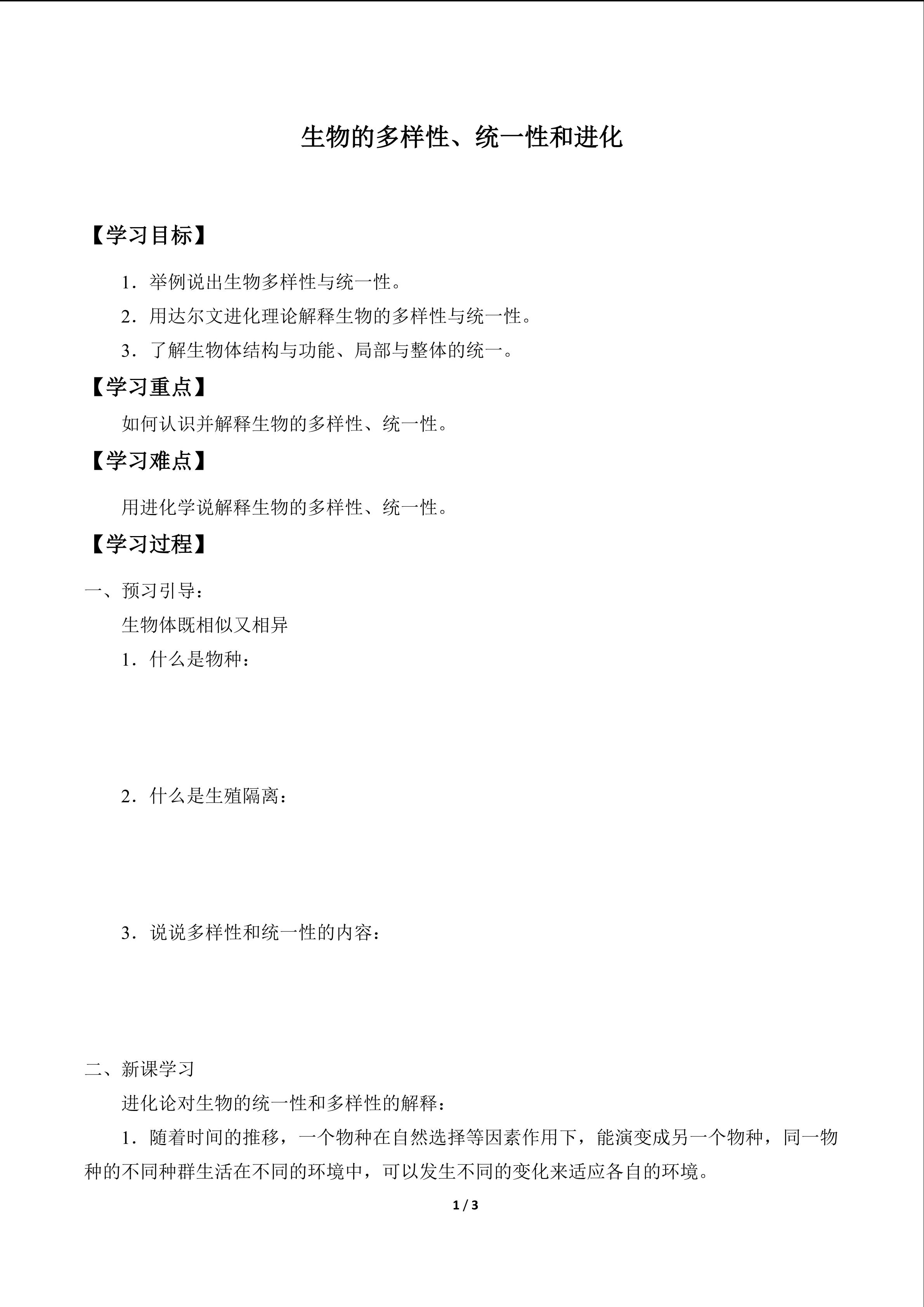 生物的多样性、统一性和进化

【学习目标】

1．举例说出生物多样性与统一性。

2．用达尔文进化理论解释生物的多样性与统一性。

3．了解生物体结构与功能、局部与整体的统一。

【学习重点】

如何认识并解释生物的多样性、统一性。

【学习难点】

用进化学说解释生物的多样性、统一性。

【学习过程】

一、预习引导：

生物体既相似又相异

1．什么是物种：

2．什么是生殖隔离：

3．说说多样性和统一性的内容：

二、新课学习

进化论对生物的统一性和多样性的解释：

1．随着时间的推移，一个物种在自然选择等因素作用下，能演变成另一个物种，同一物种的不同种群生活在不同的环境中，可以发生不同的变化来适应各自的环境。

1 / 3